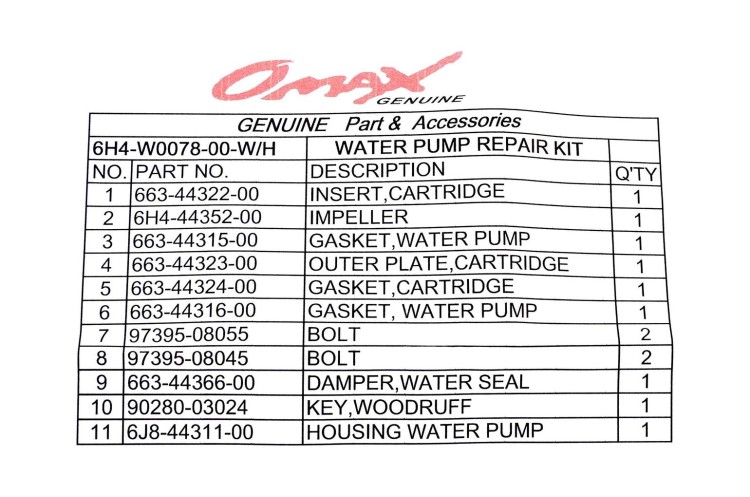 Omax
GENUINE

GENUINE Part & Accessories

| 6H4-W0078-00-W/H | | WATER PUMP REPAIR KIT | |
|---|---|---|---|
| NO. | PART NO. | DESCRIPTION | Q'TY |
| 1 | 663-44322-00 | INSERT,CARTRIDGE | 1 |
| 2 | 6H4-44352-00 | IMPELLER | 1 |
| 3 | 663-44315-00 | GASKET,WATER PUMP | 1 |
| 4 | 663-44323-00 | OUTER PLATE,CARTRIDGE | 1 |
| 5 | 663-44324-00 | GASKET,CARTRIDGE | 1 |
| 6 | 663-44316-00 | GASKET, WATER PUMP | 1 |
| 7 | 97395-08055 | BOLT | 2 |
| 8 | 97395-08045 | BOLT | 2 |
| 9 | 663-44366-00 | DAMPER,WATER SEAL | 1 |
| 10 | 90280-03024 | KEY,WOODRUFF | 1 |
| 11 | 6J8-44311-00 | HOUSING WATER PUMP | 1 |